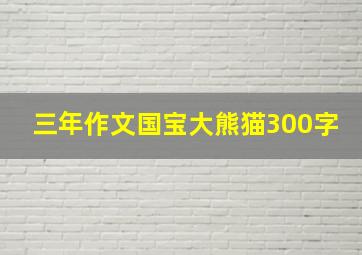 三年作文国宝大熊猫300字